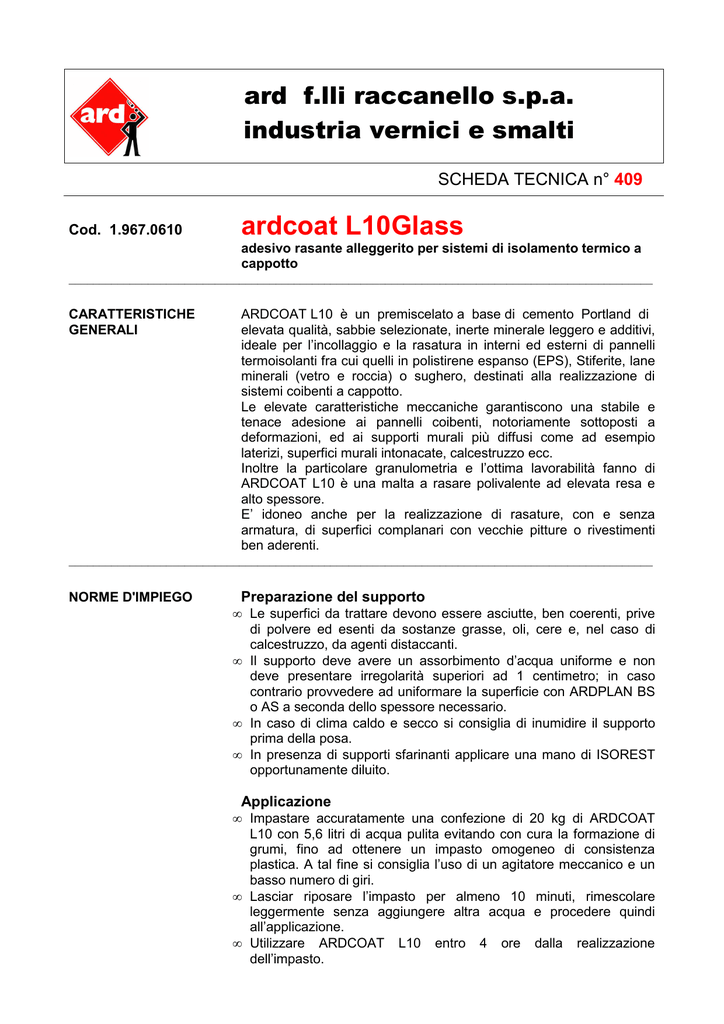 ard

ard f.lli raccanello s.p.a.
industria vernici e smalti

SCHEDA TECNICA n° 409

Cod. 1.967.0610

ardcoat L10Glass
adesivo rasante alleggerito per sistemi di isolamento termico a cappotto

CARATTERISTICHE GENERALI

ARDCOAT L10 è un premiscelato a base di cemento Portland di elevata qualità, sabbie selezionate, inerte minerale leggero e additivi, ideale per l'incollaggio e la rasatura in interni ed esterni di pannelli termoisolanti fra cui quelli in polistirene espanso (EPS), Stiferite, lane minerali (vetro e roccia) o sughero, destinati alla realizzazione di sistemi coibenti a cappotto.
Le elevate caratteristiche meccaniche garantiscono una stabile e tenace adesione ai pannelli coibenti, notoriamente sottoposti a deformazioni, ed ai supporti murali più diffusi come ad esempio laterizi, superfici murali intonacate, calcestruzzo ecc.
Inoltre la particolare granulometria e l'ottima lavorabilità fanno di ARDCOAT L10 è una malta a rasare polivalente ad elevata resa e alto spessore.
E' idoneo anche per la realizzazione di rasature, con e senza armatura, di superfici complanari con vecchie pitture o rivestimenti ben aderenti.

NORME D'IMPIEGO

Preparazione del supporto
∞ Le superfici da trattare devono essere asciutte, ben coerenti, prive di polvere ed esenti da sostanze grasse, oli, cere e, nel caso di calcestruzzo, da agenti distaccanti.
∞ Il supporto deve avere un assorbimento d'acqua uniforme e non deve presentare irregolarità superiori ad 1 centimetro; in caso contrario provvedere ad uniformare la superficie con ARDPLAN BS o AS a seconda dello spessore necessario.
∞ In caso di clima caldo e secco si consiglia di inumidire il supporto prima della posa.
∞ In presenza di supporti sfarinanti applicare una mano di ISOREST opportunamente diluito.

Applicazione
∞ Impastare accuratamente una confezione di 20 kg di ARDCOAT L10 con 5,6 litri di acqua pulita evitando con cura la formazione di grumi, fino ad ottenere un impasto omogeneo di consistenza plastica. A tal fine si consiglia l'uso di un agitatore meccanico e un basso numero di giri.
∞ Lasciar riposare l'impasto per almeno 10 minuti, rimescolare leggermente senza aggiungere altra acqua e procedere quindi all'applicazione.
∞ Utilizzare ARDCOAT L10 entro 4 ore dalla realizzazione dell'impasto.